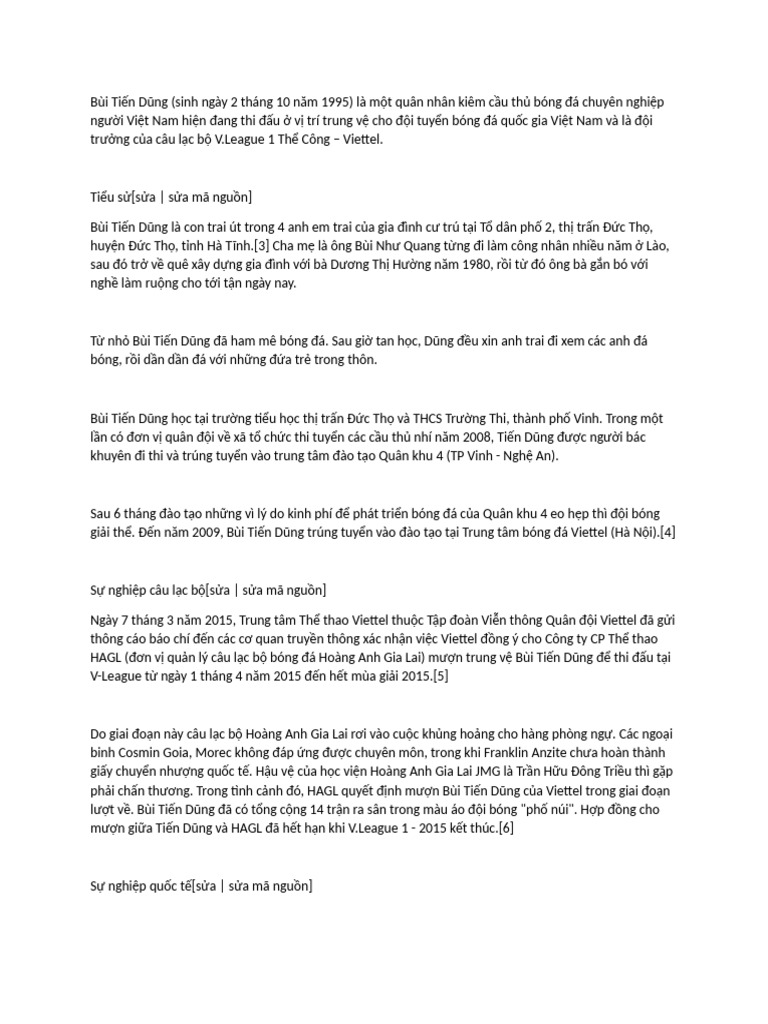 Bùi Tiến Dũng (sinh ngày 2 tháng 10 năm 1995) là một quân nhân kiêm cầu thủ bóng đá chuyên nghiệp người Việt Nam hiện đang thi đấu ở vị trí trung vệ cho đội tuyển bóng đá quốc gia Việt Nam và là đội trưởng của câu lạc bộ V.League 1 Thể Công – Viettel.

Tiểu sử[sửa | sửa mã nguồn]

Bùi Tiến Dũng là con trai út trong 4 anh em trai của gia đình cư trú tại Tổ dân phố 2, thị trấn Đức Thọ, huyện Đức Thọ, tỉnh Hà Tĩnh.[3] Cha mẹ là ông Bùi Như Quang từng đi làm công nhân nhiều năm ở Lào, sau đó trở về quê xây dựng gia đình với bà Dương Thị Hường năm 1980, rồi từ đó ông bà gắn bó với nghề làm ruộng cho tới tận ngày nay.

Từ nhỏ Bùi Tiến Dũng đã ham mê bóng đá. Sau giờ tan học, Dũng đều xin anh trai đi xem các anh đá bóng, rồi dần dần đá với những đứa trẻ trong thôn.

Bùi Tiến Dũng học tại trường tiểu học thị trấn Đức Thọ và THCS Trường Thi, thành phố Vinh. Trong một lần có đơn vị quân đội về xã tổ chức thi tuyển các cầu thủ nhí năm 2008, Tiến Dũng được người bác khuyên đi thi và trúng tuyển vào trung tâm đào tạo Quân khu 4 (TP Vinh - Nghệ An).

Sau 6 tháng đào tạo những vì lý do kinh phí để phát triển bóng đá của Quân khu 4 eo hẹp thì đội bóng giải thể. Đến năm 2009, Bùi Tiến Dũng trúng tuyển vào đào tạo tại Trung tâm bóng đá Viettel (Hà Nội).[4]

Sự nghiệp câu lạc bộ[sửa | sửa mã nguồn]

Ngày 7 tháng 3 năm 2015, Trung tâm Thể thao Viettel thuộc Tập đoàn Viễn thông Quân đội Viettel đã gửi thông cáo báo chí đến các cơ quan truyền thông xác nhận việc Viettel đồng ý cho Công ty CP Thể thao HAGL (đơn vị quản lý câu lạc bộ bóng đá Hoàng Anh Gia Lai) mượn trung vệ Bùi Tiến Dũng để thi đấu tại V-League từ ngày 1 tháng 4 năm 2015 đến hết mùa giải 2015.[5]

Do giai đoạn này câu lạc bộ Hoàng Anh Gia Lai rơi vào cuộc khủng hoảng cho hàng phòng ngự. Các ngoại binh Cosmin Goia, Morec không đáp ứng được chuyên môn, trong khi Franklin Anzite chưa hoàn thành giấy chuyển nhượng quốc tế. Hậu vệ của học viện Hoàng Anh Gia Lai JMG là Trần Hữu Đông Triều thì gặp phải chấn thương. Trong tình cảnh đó, HAGL quyết định mượn Bùi Tiến Dũng của Viettel trong giai đoạn lượt về. Bùi Tiến Dũng đã có tổng cộng 14 trận ra sân trong màu áo đội bóng "phố núi". Hợp đồng cho mượn giữa Tiến Dũng và HAGL đã hết hạn khi V.League 1 - 2015 kết thúc.[6]

Sự nghiệp quốc tế[sửa | sửa mã nguồn]